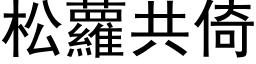 松蘿共倚